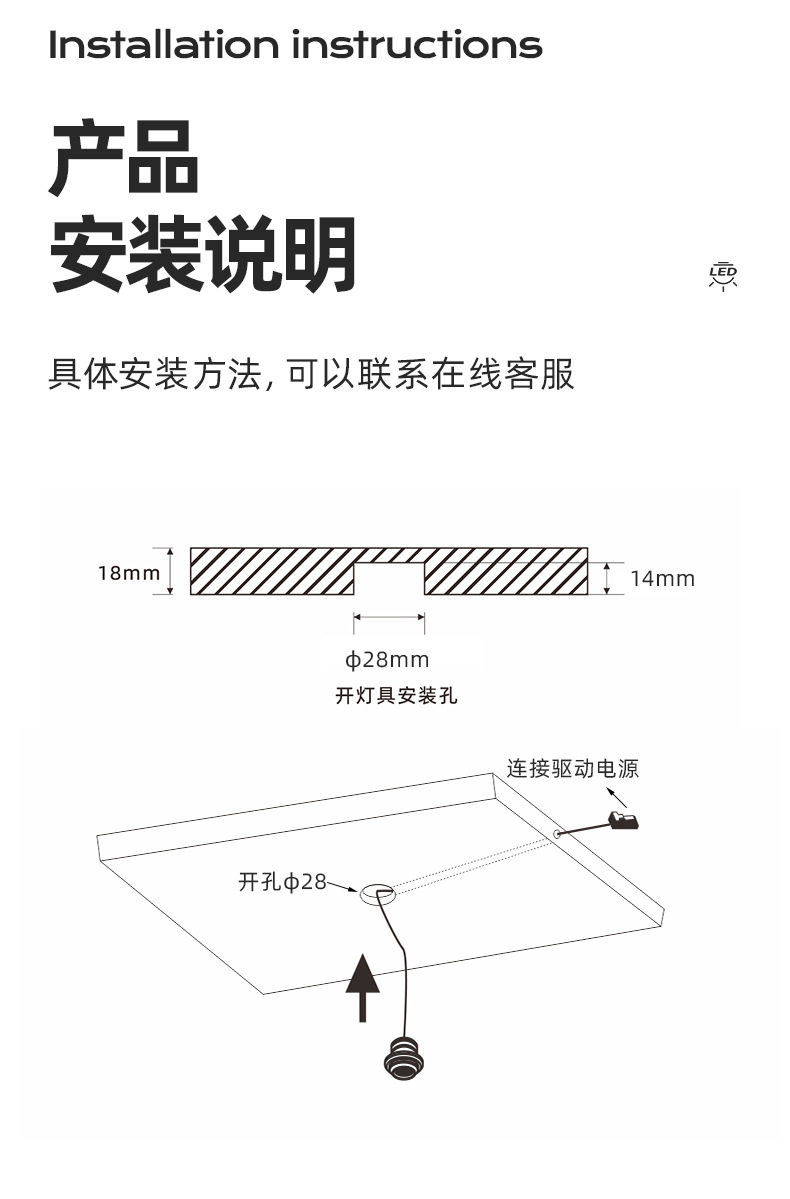 Installation instructions

产品
安装说明

LED

具体安装方法, 可以联系在线客服

18mm

14mm

ϕ28mm

开灯具安装孔

连接驱动电源

开孔ϕ28